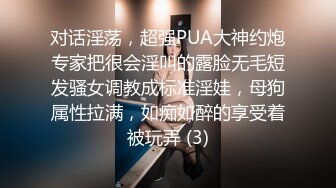 对话淫荡，超强PUA大神约炮专家把很会淫叫的露脸无毛短发骚女调教成标准淫娃，母狗属性拉满，如痴如醉的享受着被玩弄 (3)